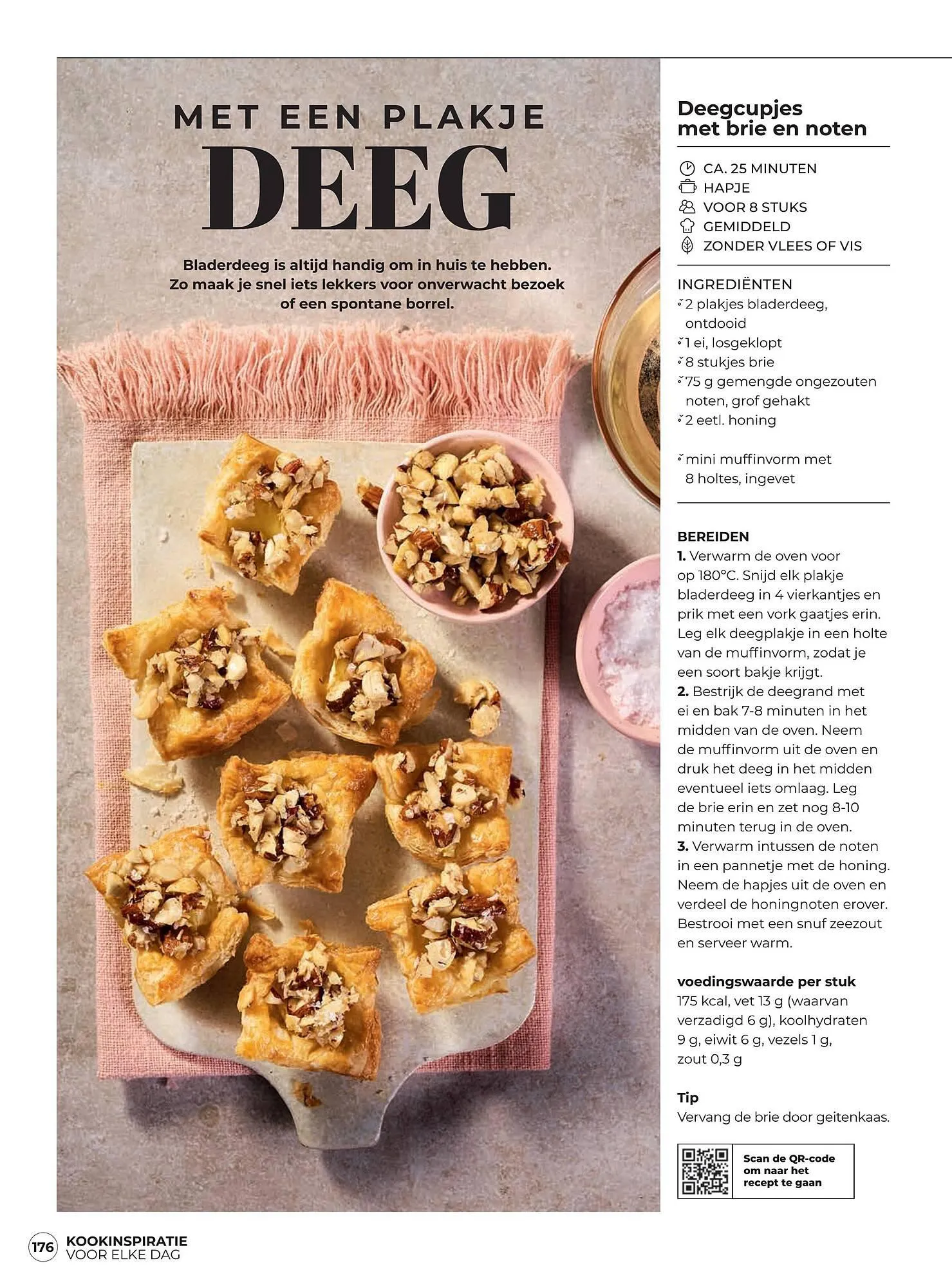 MET EEN PLAKJE
DEEG

Bladerdeeg is altijd handig om in huis te hebben. Zo maak je snel iets lekkers voor onverwacht bezoek of een spontane borrel.

Deegcupjes met brie en noten

CA. 25 MINUTEN
HAPJE
VOOR 8 STUKS
GEMIDDELD
ZONDER VLEES OF VIS

INGREDIËNTEN
2 plakjes bladerdeeg, ontdooid
1 ei, losgeklopt
8 stukjes brie
75 g gemengde ongezouten noten, grof gehakt
2 eetl. honing

mini muffinvorm met 8 holtes, ingevet

BEREIDEN
1. Verwarm de oven voor op 180°C. Snijd elk plakje bladerdeeg in 4 vierkantjes en prik met een vork gaatjes erin. Leg elk deegplakje in een holte van de muffinvorm, zodat je een soort bakje krijgt.
2. Bestrijk de deegrand met ei en bak 7-8 minuten in het midden van de oven. Neem de muffinvorm uit de oven en druk het deeg in het midden eventueel iets omlaag. Leg de brie erin en zet nog 8-10 minuten terug in de oven.
3. Verwarm intussen de noten in een pannetje met de honing. Neem de hapjes uit de oven en verdeel de honingnoten erover. Bestrooi met een snuf zeezout en serveer warm.

voedingswaarde per stuk
175 kcal, vet 13 g (waarvan verzadigd 6 g), koolhydraten 9 g, eiwit 6 g, vezels 1 g, zout 0,3 g

Tip
Vervang de brie door geitenkaas.

Scan de QR-code om naar het recept te gaan

176 KOOKINSPIRATIE VOOR ELKE DAG